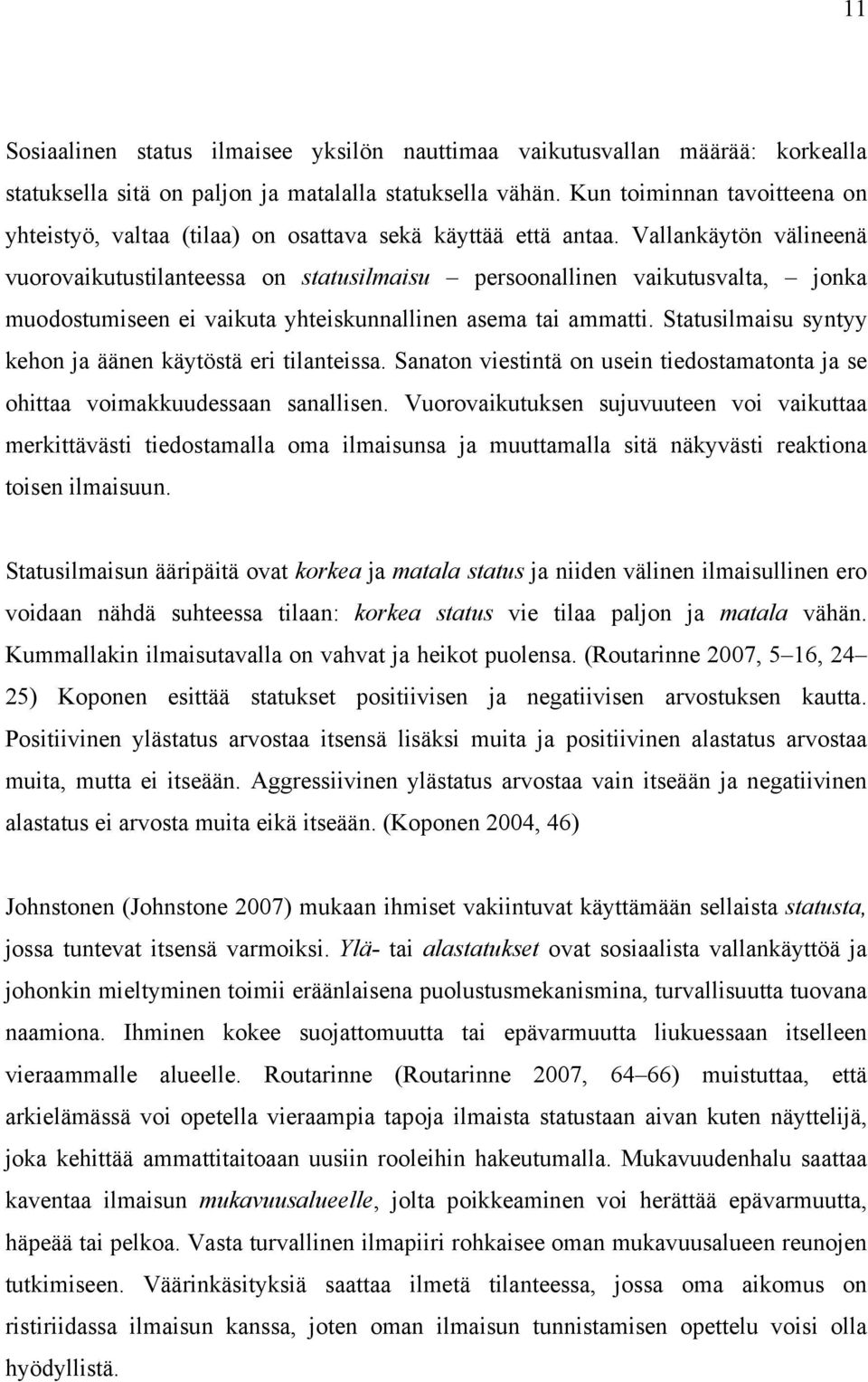 11

Sosiaalinen status ilmaisee yksilön nauttimaa vaikutusvallan määrää: korkealla statuksella sitä on paljon ja matalalla statuksella vähän. Kun toiminnan tavoitteena on yhteistyö, valtaa (tilaa) on osattava sekä käyttää että antaa. Vallankäytön välineenä vuorovaikutustilanteessa on statusilmaisu – persoonallinen vaikutusvalta, – jonka muodostumiseen ei vaikuta yhteiskunnallinen asema tai ammatti. Statusilmaisu syntyy kehon ja äänen käytöstä eri tilanteissa. Sanaton viestintä on usein tiedostamatonta ja se ohittaa voimakkuudessaan sanallisen. Vuorovaikutuksen sujuvuuteen voi vaikuttaa merkittävästi tiedostamalla oma ilmaisunsa ja muuttamalla sitä näkyvästi reaktiona toisen ilmaisuun.

Statusilmaisun ääripäitä ovat korkea ja matala status ja niiden välinen ilmaisullinen ero voidaan nähdä suhteessa tilaan: korkea status vie tilaa paljon ja matala vähän. Kummallakin ilmaisutavalla on vahvat ja heikot puolensa. (Routarinne 2007, 5–16, 24–25) Koponen esittää statukset positiivisen ja negatiivisen arvostuksen kautta. Positiivinen ylästatus arvostaa itsensä lisäksi muita ja positiivinen alastatus arvostaa muita, mutta ei itseään. Aggressiivinen ylästatus arvostaa vain itseään ja negatiivinen alastatus ei arvosta muita eikä itseään. (Koponen 2004, 46)

Johnstonen (Johnstone 2007) mukaan ihmiset vakiintuvat käyttämään sellaista statusta, jossa tuntevat itsensä varmoiksi. Ylä- tai alastatukset ovat sosiaalista vallankäyttöä ja johonkin mieltyminen toimii eräänlaisena puolustusmekanismina, turvallisuutta tuovana naamiona. Ihminen kokee suojattomuutta tai epävarmuutta liukuessaan itselleen vieraammalle alueelle. Routarinne (Routarinne 2007, 64–66) muistuttaa, että arkielämässä voi opetella vieraampia tapoja ilmaista statustaan aivan kuten näyttelijä, joka kehittää ammattitaitoaan uusiin rooleihin hakeutumalla. Mukavuudenhalu saattaa kaventaa ilmaisun mukavuusalueelle, jolta poikkeaminen voi herättää epävarmuutta, häpeää tai pelkoa. Vasta turvallinen ilmapiiri rohkaisee oman mukavuusalueen reunojen tutkimiseen. Väärinkäsityksiä saattaa ilmetä tilanteessa, jossa oma aikomus on ristiriidassa ilmaisun kanssa, joten oman ilmaisun tunnistamisen opettelu voisi olla hyödyllistä.